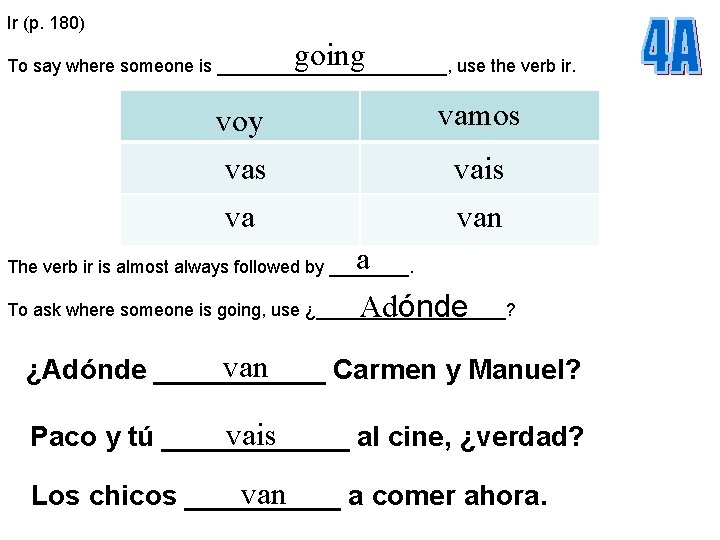 Ir (p. 180)

4A

To say where someone is going, use the verb ir.

| voy | vamos |
|---|---|
| vas | vais |
| va | van |

The verb ir is almost always followed by a.

To ask where someone is going, use ¿Adónde?

¿Adónde van Carmen y Manuel?

Paco y tú vais al cine, ¿verdad?

Los chicos van a comer ahora.